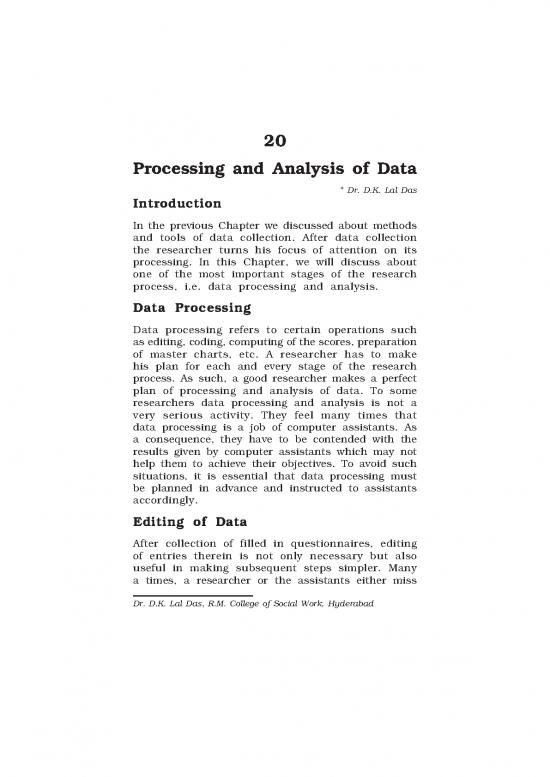 20

Processing and Analysis of Data

* Dr. D.K. Lal Das

Introduction

In the previous Chapter we discussed about methods and tools of data collection. After data collection the researcher turns his focus of attention on its processing. In this Chapter, we will discuss about one of the most important stages of the research process, i.e. data processing and analysis.

Data Processing

Data processing refers to certain operations such as editing, coding, computing of the scores, preparation of master charts, etc. A researcher has to make his plan for each and every stage of the research process. As such, a good researcher makes a perfect plan of processing and analysis of data. To some researchers data processing and analysis is not a very serious activity. They feel many times that data processing is a job of computer assistants. As a consequence, they have to be contended with the results given by computer assistants which may not help them to achieve their objectives. To avoid such situations, it is essential that data processing must be planned in advance and instructed to assistants accordingly.

Editing of Data

After collection of filled in questionnaires, editing of entries therein is not only necessary but also useful in making subsequent steps simpler. Many a times, a researcher or the assistants either miss

Dr. D.K. Lal Das, R.M. College of Social Work, Hyderabad